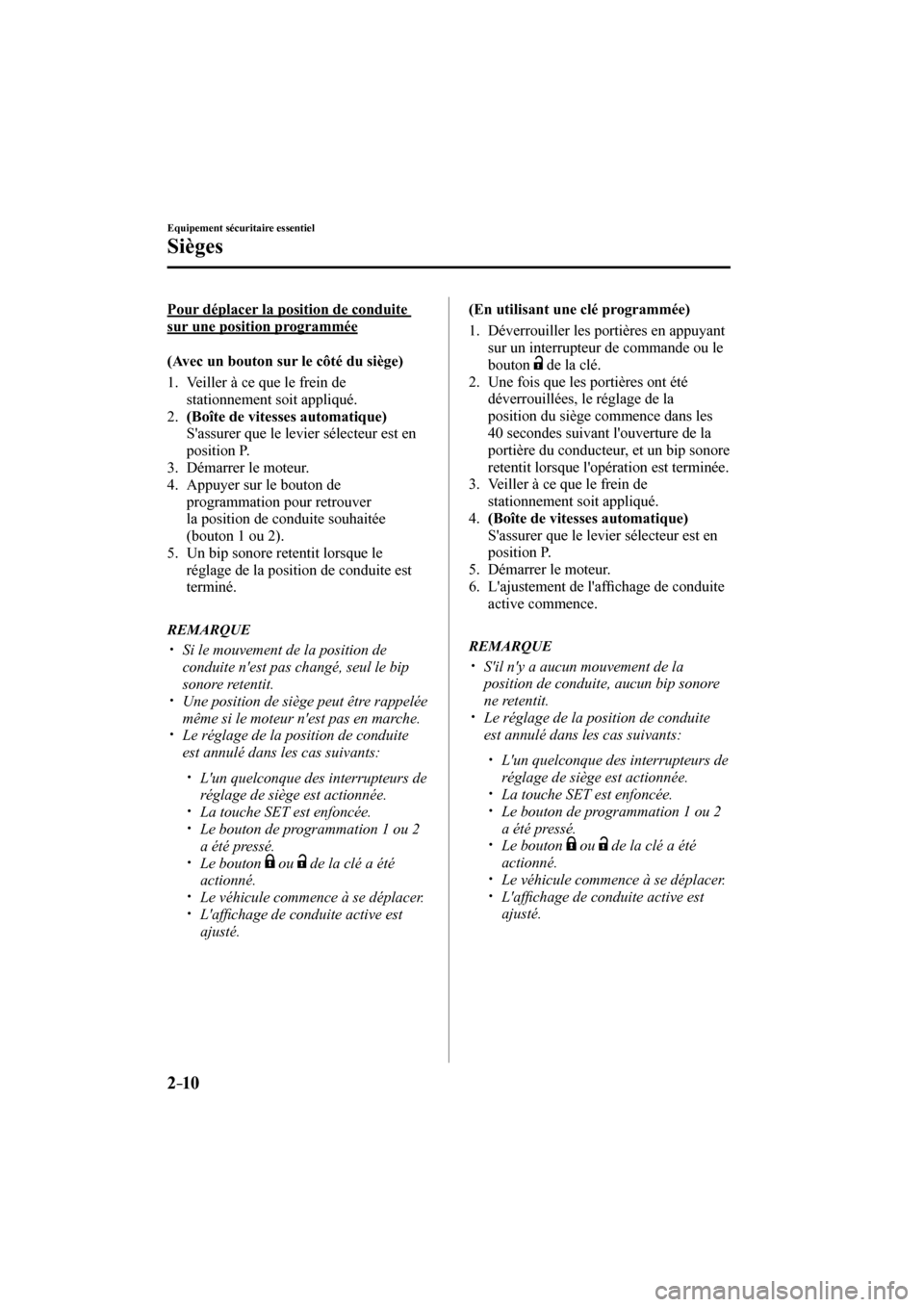 Equipement sécuritaire essentiel

Sièges

Pour déplacer la position de conduite sur une position programmée

(Avec un bouton sur le côté du siège)

1. Veiller à ce que le frein de stationnement soit appliqué.
2. (Boîte de vitesses automatique) S'assurer que le levier sélecteur est en position P.
3. Démarrer le moteur.
4. Appuyer sur le bouton de programmation pour retrouver la position de conduite souhaitée (bouton 1 ou 2).
5. Un bip sonore retentit lorsque le réglage de la position de conduite est terminé.

REMARQUE

• Si le mouvement de la position de conduite n'est pas changé, seul le bip sonore retentit.
• Une position de siège peut être rappelée même si le moteur n'est pas en marche.
• Le réglage de la position de conduite est annulé dans les cas suivants:

• L'un quelconque des interrupteurs de réglage de siège est actionnée.
• La touche SET est enfoncée.
• Le bouton de programmation 1 ou 2 a été pressé.
• Le bouton ou de la clé a été actionné.
• Le véhicule commence à se déplacer.
• L'affichage de conduite active est ajusté.

(En utilisant une clé programmée)

1. Déverrouiller les portières en appuyant sur un interrupteur de commande ou le bouton de la clé.
2. Une fois que les portières ont été déverrouillées, le réglage de la position du siège commence dans les 40 secondes suivant l'ouverture de la portière du conducteur, et un bip sonore retentit lorsque l'opération est terminée.
3. Veiller à ce que le frein de stationnement soit appliqué.
4. (Boîte de vitesses automatique) S'assurer que le levier sélecteur est en position P.
5. Démarrer le moteur.
6. L'ajustement de l'affichage de conduite active commence.

REMARQUE

• S'il n'y a aucun mouvement de la position de conduite, aucun bip sonore ne retentit.
• Le réglage de la position de conduite est annulé dans les cas suivants:

• L'un quelconque des interrupteurs de réglage de siège est actionnée.
• La touche SET est enfoncée.
• Le bouton de programmation 1 ou 2 a été pressé.
• Le bouton ou de la clé a été actionné.
• Le véhicule commence à se déplacer.
• L'affichage de conduite active est ajusté.

2-10

carmanualsonline.info